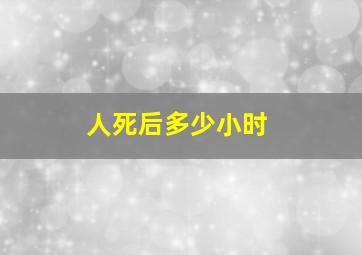 人死后多少小时